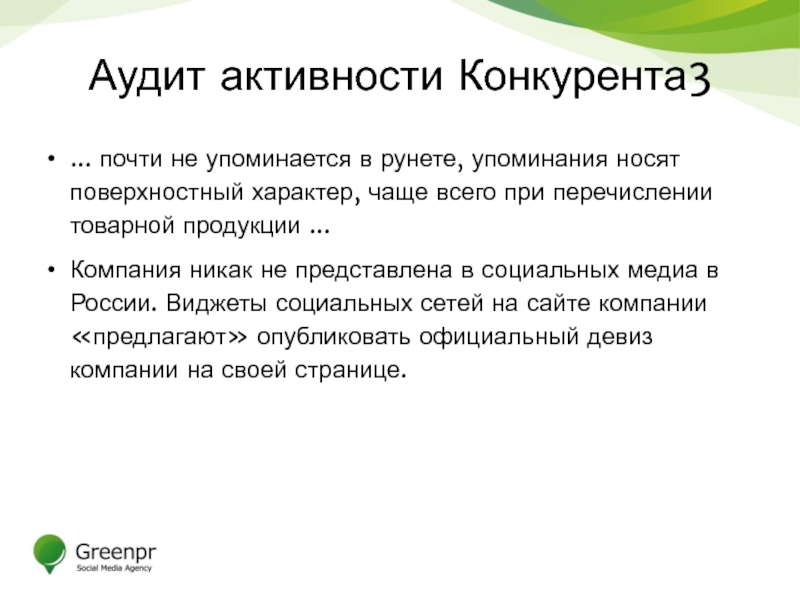 Аудит активности Конкурента3

• … почти не упоминается в рунете, упоминания носят поверхностный характер, чаще всего при перечислении товарной продукции …

• Компания никак не представлена в социальных медиа в России. Виджеты социальных сетей на сайте компании «предлагают» опубликовать официальный девиз компании на своей странице.

Greenpr
Social Media Agency